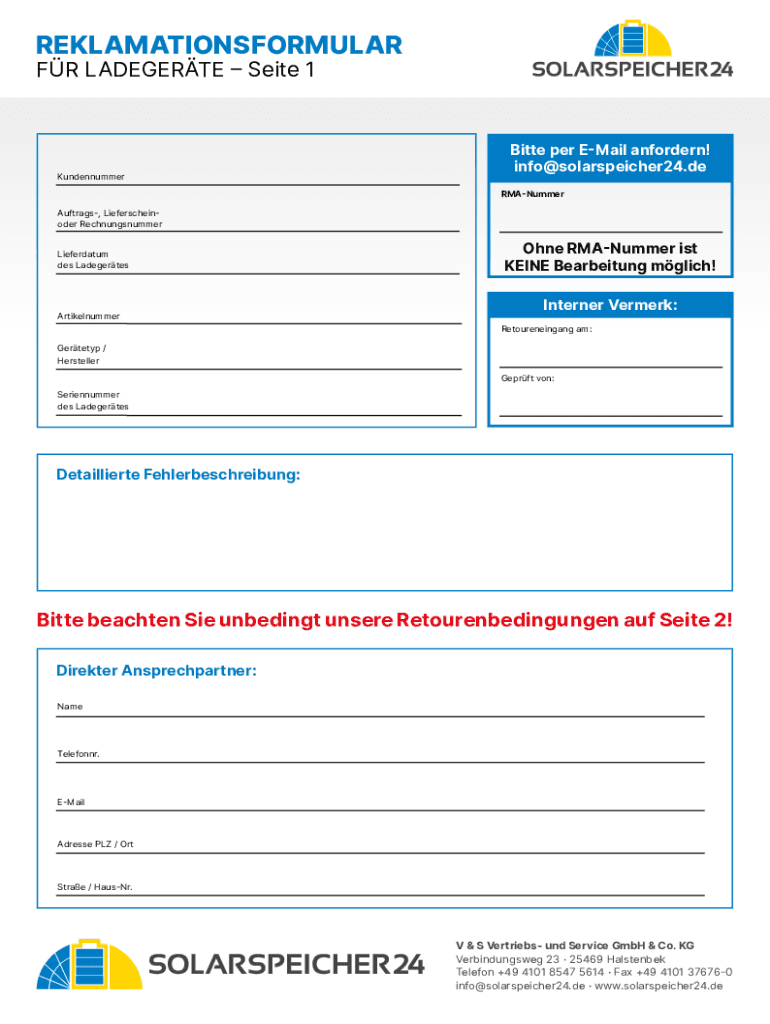 REKLAMATIONSFORMULAR
FÜR LADEGERÄTE – Seite 1

SOLARSPEICHER24

Kundennummer

Auftrags-, Lieferschein- oder Rechnungsnummer

Lieferdatum des Ladegerätes

Artikelnummer

Gerätetyp / Hersteller

Seriennummer des Ladegerätes

Bitte per E-Mail anfordern!
info@solarspeicher24.de

RMA-Nummer

Ohne RMA-Nummer ist KEINE Bearbeitung möglich!

Interner Vermerk:

Retoureneingang am:

Geprüft von:

Detaillierte Fehlerbeschreibung:

Bitte beachten Sie unbedingt unsere Retourenbedingungen auf Seite 2!

Direkter Ansprechpartner:

Name

Telefonnr.

E-Mail

Adresse PLZ / Ort

Straße / Haus-Nr.

SOLARSPEICHER24

V & S Vertriebs- und Service GmbH & Co. KG
Verbindungsweg 23 · 25469 Halstenbek
Telefon +49 4101 8547 5614 · Fax +49 4101 37676-0
info@solarspeicher24.de · www.solarspeicher24.de